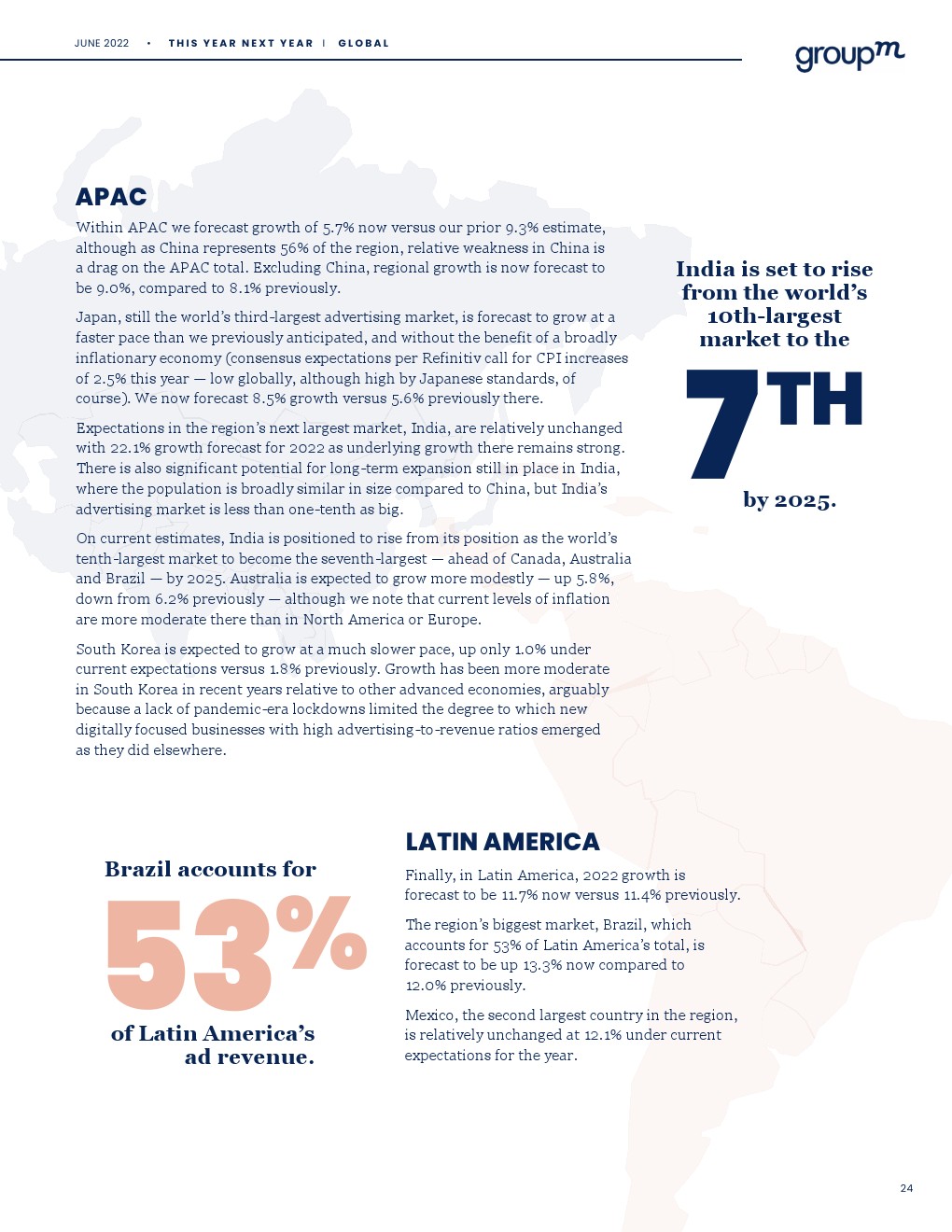 JUNE 2022 • THIS YEAR NEXT YEAR | GLOBAL

groupm

APAC

Within APAC we forecast growth of 5.7% now versus our prior 9.3% estimate, although as China represents 56% of the region, relative weakness in China is a drag on the APAC total. Excluding China, regional growth is now forecast to be 9.0%, compared to 8.1% previously.

Japan, still the world's third-largest advertising market, is forecast to grow at a faster pace than we previously anticipated, and without the benefit of a broadly inflationary economy (consensus expectations per Refinitiv call for CPI increases of 2.5% this year — low globally, although high by Japanese standards, of course). We now forecast 8.5% growth versus 5.6% previously there.

Expectations in the region's next largest market, India, are relatively unchanged with 22.1% growth forecast for 2022 as underlying growth there remains strong. There is also significant potential for long-term expansion still in place in India, where the population is broadly similar in size compared to China, but India's advertising market is less than one-tenth as big.

On current estimates, India is positioned to rise from its position as the world's tenth-largest market to become the seventh-largest — ahead of Canada, Australia and Brazil — by 2025. Australia is expected to grow more modestly — up 5.8%, down from 6.2% previously — although we note that current levels of inflation are more moderate there than in North America or Europe.

South Korea is expected to grow at a much slower pace, up only 1.0% under current expectations versus 1.8% previously. Growth has been more moderate in South Korea in recent years relative to other advanced economies, arguably because a lack of pandemic-era lockdowns limited the degree to which new digitally focused businesses with high advertising-to-revenue ratios emerged as they did elsewhere.

India is set to rise from the world's 10th-largest market to the

7TH

by 2025.

Brazil accounts for

53%

of Latin America's ad revenue.

LATIN AMERICA

Finally, in Latin America, 2022 growth is forecast to be 11.7% now versus 11.4% previously.

The region's biggest market, Brazil, which accounts for 53% of Latin America's total, is forecast to be up 13.3% now compared to 12.0% previously.

Mexico, the second largest country in the region, is relatively unchanged at 12.1% under current expectations for the year.

24